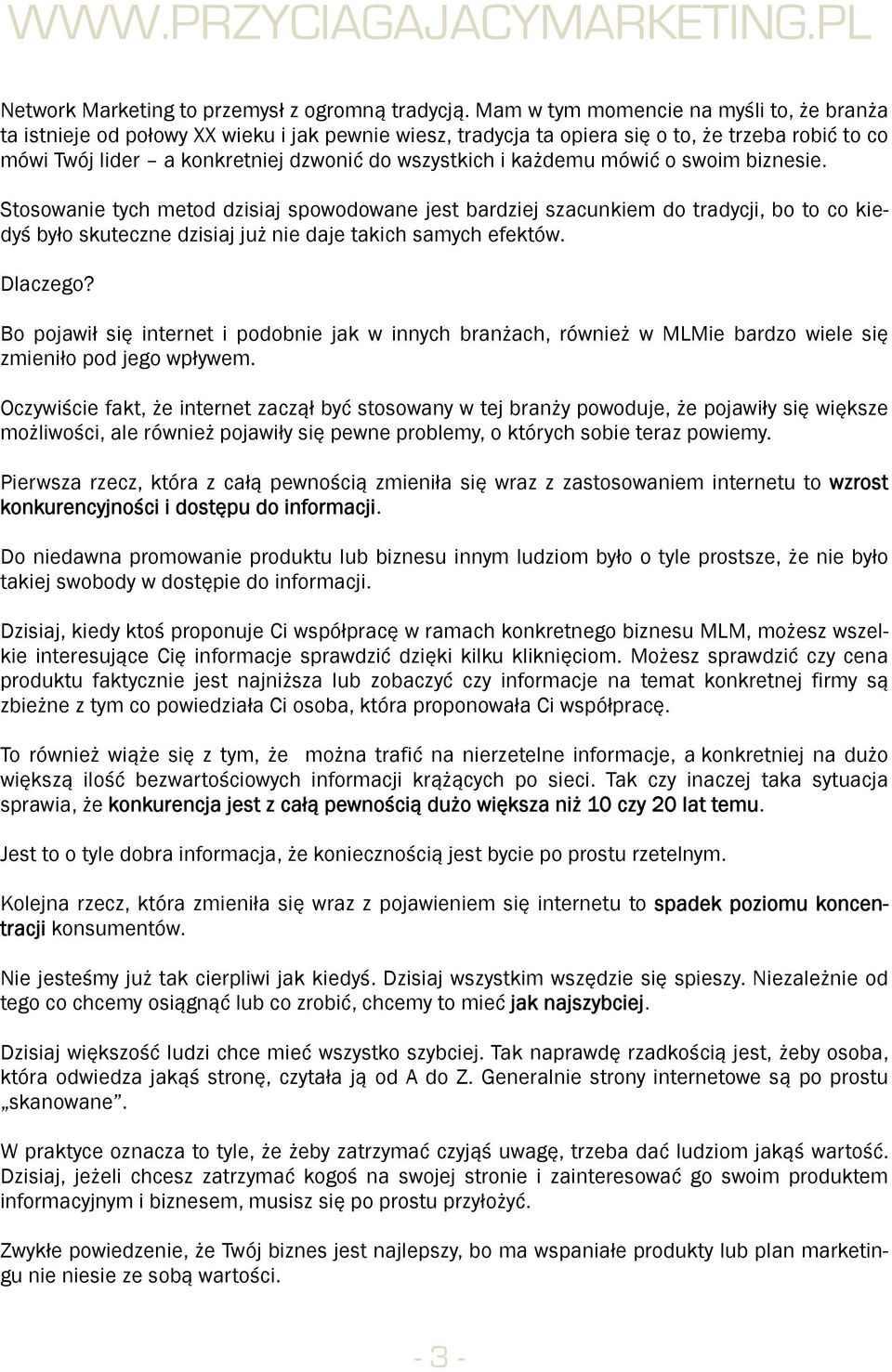 WWW.PRZYCIAGAJACYMARKETING.PL

Network Marketing to przemysł z ogromną tradycją. Mam w tym momencie na myśli to, że branża ta istnieje od połowy XX wieku i jak pewnie wiesz, tradycja ta opiera się o to, że trzeba robić to co mówi Twój lider – a konkretniej dzwonić do wszystkich i każdemu mówić o swoim biznesie.

Stosowanie tych metod dzisiaj spowodowane jest bardziej szacunkiem do tradycji, bo to co kiedyś było skuteczne dzisiaj już nie daje takich samych efektów.

Dlaczego?

Bo pojawił się internet i podobnie jak w innych branżach, również w MLMie bardzo wiele się zmieniło pod jego wpływem.

Oczywiście fakt, że internet zaczął być stosowany w tej branży powoduje, że pojawiły się większe możliwości, ale również pojawiły się pewne problemy, o których sobie teraz powiemy.

Pierwsza rzecz, która z całą pewnością zmieniła się wraz z zastosowaniem internetu to wzrost konkurencyjności i dostępu do informacji.

Do niedawna promowanie produktu lub biznesu innym ludziom było o tyle prostsze, że nie było takiej swobody w dostępie do informacji.

Dzisiaj, kiedy ktoś proponuje Ci współpracę w ramach konkretnego biznesu MLM, możesz wszelkie interesujące Cię informacje sprawdzić dzięki kilku kliknięciom. Możesz sprawdzić czy cena produktu faktycznie jest najniższa lub zobaczyć czy informacje na temat konkretnej firmy są zbieżne z tym co powiedziała Ci osoba, która proponowała Ci współpracę.

To również wiąże się z tym, że można trafić na nierzetelne informacje, a konkretniej na dużo większą ilość bezwartościowych informacji krążących po sieci. Tak czy inaczej taka sytuacja sprawia, że konkurencja jest z całą pewnością dużo większa niż 10 czy 20 lat temu.

Jest to o tyle dobra informacja, że koniecznością jest bycie po prostu rzetelnym.

Kolejna rzecz, która zmieniła się wraz z pojawieniem się internetu to spadek poziomu koncentracji konsumentów.

Nie jesteśmy już tak cierpliwi jak kiedyś. Dzisiaj wszystkim wszędzie się spieszy. Niezależnie od tego co chcemy osiągnąć lub co zrobić, chcemy to mieć jak najszybciej.

Dzisiaj większość ludzi chce mieć wszystko szybciej. Tak naprawdę rzadkością jest, żeby osoba, która odwiedza jakąś stronę, czytała ją od A do Z. Generalnie strony internetowe są po prostu „skanowane”.

W praktyce oznacza to tyle, że żeby zatrzymać czyjąś uwagę, trzeba dać ludziom jakąś wartość. Dzisiaj, jeżeli chcesz zatrzymać kogoś na swojej stronie i zainteresować go swoim produktem informacyjnym i biznesem, musisz się po prostu przyłożyć.

Zwykłe powiedzenie, że Twój biznes jest najlepszy, bo ma wspaniałe produkty lub plan marketingu nie niesie ze sobą wartości.

- 3 -